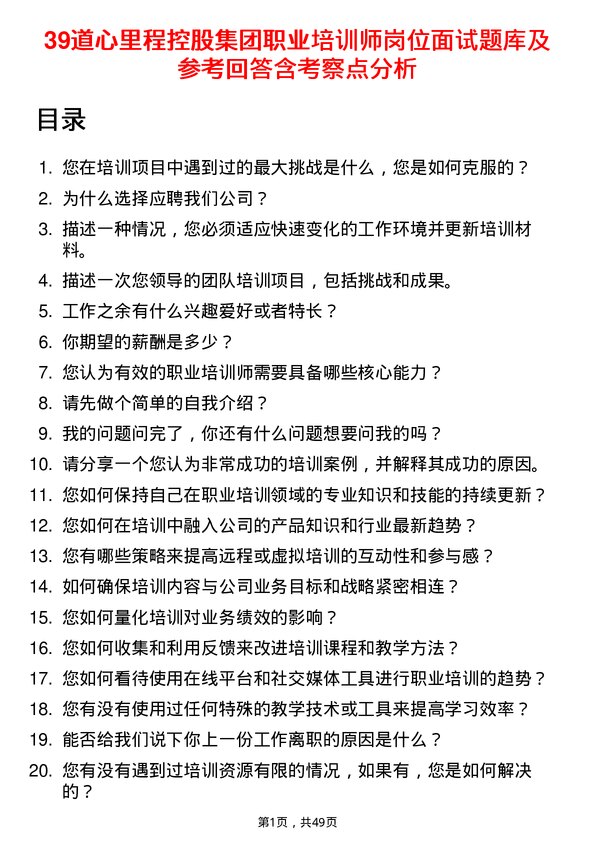 39道心里程控股集团职业培训师岗位面试题库及参考回答含考察点分析

目录

1. 您在培训项目中遇到过的最大挑战是什么，您是如何克服的？
2. 为什么选择应聘我们公司？
3. 描述一种情况，您必须适应快速变化的工作环境并更新培训材料。
4. 描述一次您领导的团队培训项目，包括挑战和成果。
5. 工作之余有什么兴趣爱好或者特长？
6. 你期望的薪酬是多少？
7. 您认为有效的职业培训师需要具备哪些核心能力？
8. 请先做个简单的自我介绍？
9. 我的问题问完了，你还有什么问题想要问我的吗？
10. 请分享一个您认为非常成功的培训案例，并解释其成功的原因。
11. 您如何保持自己在职业培训领域的专业知识和技能的持续更新？
12. 您如何在培训中融入公司的产品知识和行业最新趋势？
13. 您有哪些策略来提高远程或虚拟培训的互动性和参与感？
14. 如何确保培训内容与公司业务目标和战略紧密相连？
15. 您如何量化培训对业务绩效的影响？
16. 您如何收集和利用反馈来改进培训课程和教学方法？
17. 您如何看待使用在线平台和社交媒体工具进行职业培训的趋势？
18. 您有没有使用过任何特殊的教学技术或工具来提高学习效率？
19. 能否给我们说下你上一份工作离职的原因是什么？
20. 您有没有遇到过培训资源有限的情况，如果有，您是如何解决的？

第1页，共49页